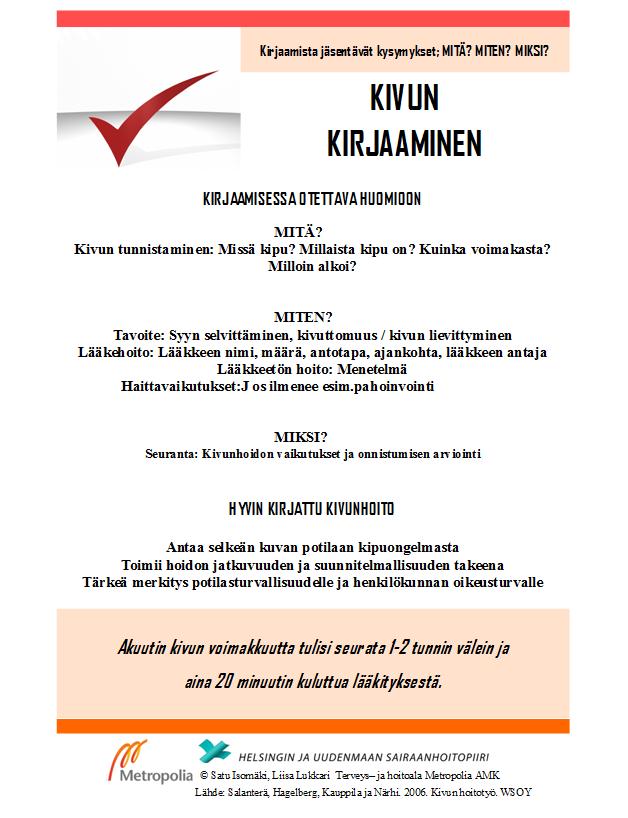 Kirjaamista jäsentävät kysymykset; MITÄ? MITEN? MIKSI?

KIVUN KIRJAAMINEN

KIRJAAMISESSA OTETTAVA HUOMIOON

MITÄ?
Kivun tunnistaminen: Missä kipu? Millaista kipu on? Kuinka voimakasta? Milloin alkoi?

MITEN?
Tavoite: Syyn selvittäminen, kivuttomuus / kivun lievittyminen
Lääkehoito: Lääkkeen nimi, määrä, antotapa, ajankohta, lääkkeen antaja
Lääkkeetön hoito: Menetelmä
Haittavaikutukset:Jos ilmenee esim.pahoinvointi

MIKSI?
Seuranta: Kivunhoidon vaikutukset ja onnistumisen arviointi

HYVIN KIRJATTU KIVUNHOITO

Antaa selkeän kuvan potilaan kipuongelmasta
Toimii hoidon jatkuvuuden ja suunnitelmallisuuden takeena
Tärkeä merkitys potilasturvallisuudelle ja henkilökunnan oikeusturvalle

Akuutin kivun voimakkuutta tulisi seurata 1-2 tunnin välein ja aina 20 minuutin kuluttua lääkityksestä.

Metropolia
HELSINGIN JA UUDENMAAN SAIRAANHOITOPIIRI
© Satu Isomäki, Liisa Lukkari Terveys– ja hoitoala Metropolia AMK
Lähde: Salanterä, Hagelberg, Kauppila ja Närhi. 2006. Kivunhoitotyö. WSOY